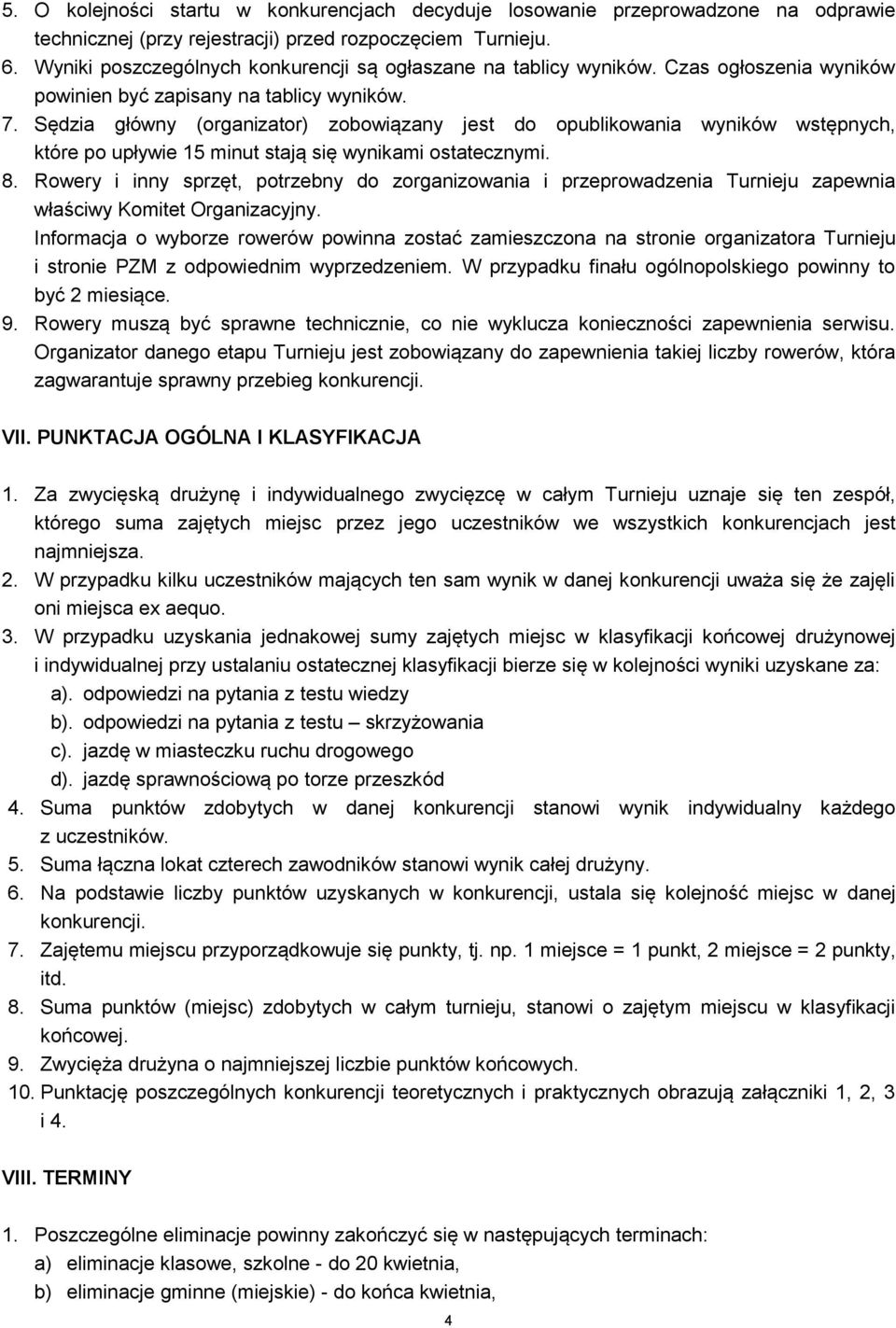 5. O kolejności startu w konkurencjach decyduje losowanie przeprowadzone na odprawie technicznej (przy rejestracji) przed rozpoczęciem Turnieju.
6. Wyniki poszczególnych konkurencji są ogłaszane na tablicy wyników. Czas ogłoszenia wyników powinien być zapisany na tablicy wyników.
7. Sędzia główny (organizator) zobowiązany jest do opublikowania wyników wstępnych, które po upływie 15 minut stają się wynikami ostatecznymi.
8. Rowery i inny sprzęt, potrzebny do zorganizowania i przeprowadzenia Turnieju zapewnia właściwy Komitet Organizacyjny.
Informacja o wyborze rowerów powinna zostać zamieszczona na stronie organizatora Turnieju i stronie PZM z odpowiednim wyprzedzeniem. W przypadku finału ogólnopolskiego powinny to być 2 miesiące.
9. Rowery muszą być sprawne technicznie, co nie wyklucza konieczności zapewnienia serwisu. Organizator danego etapu Turnieju jest zobowiązany do zapewnienia takiej liczby rowerów, która zagwarantuje sprawny przebieg konkurencji.

VII. PUNKTACJA OGÓLNA I KLASYFIKACJA

1. Za zwycięską drużynę i indywidualnego zwycięzcę w całym Turnieju uznaje się ten zespół, którego suma zajętych miejsc przez jego uczestników we wszystkich konkurencjach jest najmniejsza.
2. W przypadku kilku uczestników mających ten sam wynik w danej konkurencji uważa się że zajęli oni miejsca ex aequo.
3. W przypadku uzyskania jednakowej sumy zajętych miejsc w klasyfikacji końcowej drużynowej i indywidualnej przy ustalaniu ostatecznej klasyfikacji bierze się w kolejności wyniki uzyskane za:
a). odpowiedzi na pytania z testu wiedzy
b). odpowiedzi na pytania z testu – skrzyżowania
c). jazdę w miasteczku ruchu drogowego
d). jazdę sprawnościową po torze przeszkód
4. Suma punktów zdobytych w danej konkurencji stanowi wynik indywidualny każdego z uczestników.
5. Suma łączna lokat czterech zawodników stanowi wynik całej drużyny.
6. Na podstawie liczby punktów uzyskanych w konkurencji, ustala się kolejność miejsc w danej konkurencji.
7. Zajętemu miejscu przyporządkowuje się punkty, tj. np. 1 miejsce = 1 punkt, 2 miejsce = 2 punkty, itd.
8. Suma punktów (miejsc) zdobytych w całym turnieju, stanowi o zajętym miejscu w klasyfikacji końcowej.
9. Zwycięża drużyna o najmniejszej liczbie punktów końcowych.
10. Punktację poszczególnych konkurencji teoretycznych i praktycznych obrazują załączniki 1, 2, 3 i 4.

VIII. TERMINY

1. Poszczególne eliminacje powinny zakończyć się w następujących terminach:
a) eliminacje klasowe, szkolne - do 20 kwietnia,
b) eliminacje gminne (miejskie) - do końca kwietnia,

4